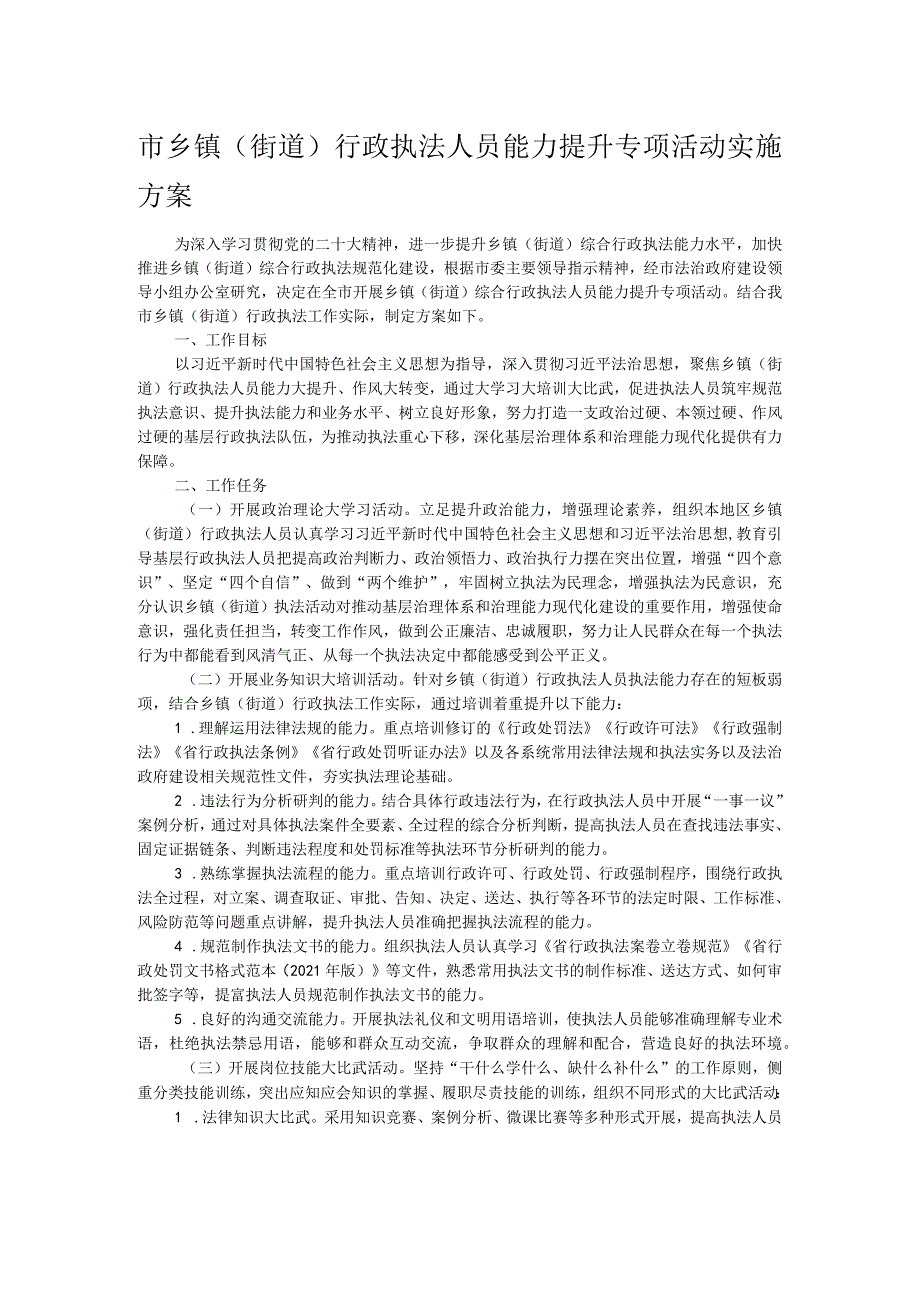 市乡镇（街道）行政执法人员能力提升专项活动实施方案

为深入学习贯彻党的二十大精神，进一步提升乡镇（街道）综合行政执法能力水平，加快推进乡镇（街道）综合行政执法规范化建设，根据市委主要领导指示精神，经市法治政府建设领导小组办公室研究，决定在全市开展乡镇（街道）综合行政执法人员能力提升专项活动。结合我市乡镇（街道）行政执法工作实际，制定方案如下。

一、工作目标

以习近平新时代中国特色社会主义思想为指导，深入贯彻习近平法治思想，聚焦乡镇（街道）行政执法人员能力大提升、作风大转变，通过大学习大培训大比武，促进执法人员筑牢规范执法意识、提升执法能力和业务水平、树立良好形象，努力打造一支政治过硬、本领过硬、作风过硬的基层行政执法队伍，为推动执法重心下移，深化基层治理体系和治理能力现代化提供有力保障。

二、工作任务

（一）开展政治理论大学习活动。立足提升政治能力，增强理论素养，组织本地区乡镇（街道）行政执法人员认真学习习近平新时代中国特色社会主义思想和习近平法治思想，教育引导基层行政执法人员把提高政治判断力、政治领悟力、政治执行力摆在突出位置，增强“四个意识”、坚定“四个自信”、做到“两个维护”，牢固树立执法为民理念，增强执法为民意识，充分认识乡镇（街道）执法活动对推动基层治理体系和治理能力现代化建设的重要作用，增强使命意识，强化责任担当，转变工作作风，做到公正廉洁、忠诚履职，努力让人民群众在每一个执法行为中都能看到风清气正、从每一个执法决定中都能感受到公平正义。

（二）开展业务知识大培训活动。针对乡镇（街道）行政执法人员执法能力存在的短板弱项，结合乡镇（街道）行政执法工作实际，通过培训着重提升以下能力：

1．理解运用法律法规的能力。重点培训修订的《行政处罚法》《行政许可法》《行政强制法》《省行政执法条例》《省行政处罚听证办法》以及各系统常用法律法规和执法实务以及法治政府建设相关规范性文件，夯实执法理论基础。

2．违法行为分析研判的能力。结合具体行政违法行为，在行政执法人员中开展“一事一议”案例分析，通过对具体执法案件全要素、全过程的综合分析判断，提高执法人员在查找违法事实、固定证据链条、判断违法程度和处罚标准等执法环节分析研判的能力。

3．熟练掌握执法流程的能力。重点培训行政许可、行政处罚、行政强制程序，围绕行政执法全过程，对立案、调查取证、审批、告知、决定、送达、执行等各环节的法定时限、工作标准、风险防范等问题重点讲解，提升执法人员准确把握执法流程的能力。

4．规范制作执法文书的能力。组织执法人员认真学习《省行政执法案卷立卷规范》《省行政处罚文书格式范本（2021年版）》等文件，熟悉常用执法文书的制作标准、送达方式、如何审批签字等，提高执法人员规范制作执法文书的能力。

5．良好的沟通交流能力。开展执法礼仪和文明用语培训，使执法人员能够准确理解专业术语，杜绝执法禁忌用语，能够和群众互动交流，争取群众的理解和配合，营造良好的执法环境。

（三）开展岗位技能大比武活动。坚持“干什么学什么、缺什么补什么”的工作原则，侧重分类技能训练，突出应知应会知识的掌握、履职尽责技能的训练，组织不同形式的大比武活动：

1．法律知识大比武。采用知识竞赛、案例分析、微课比赛等多种形式开展，提高执法人员